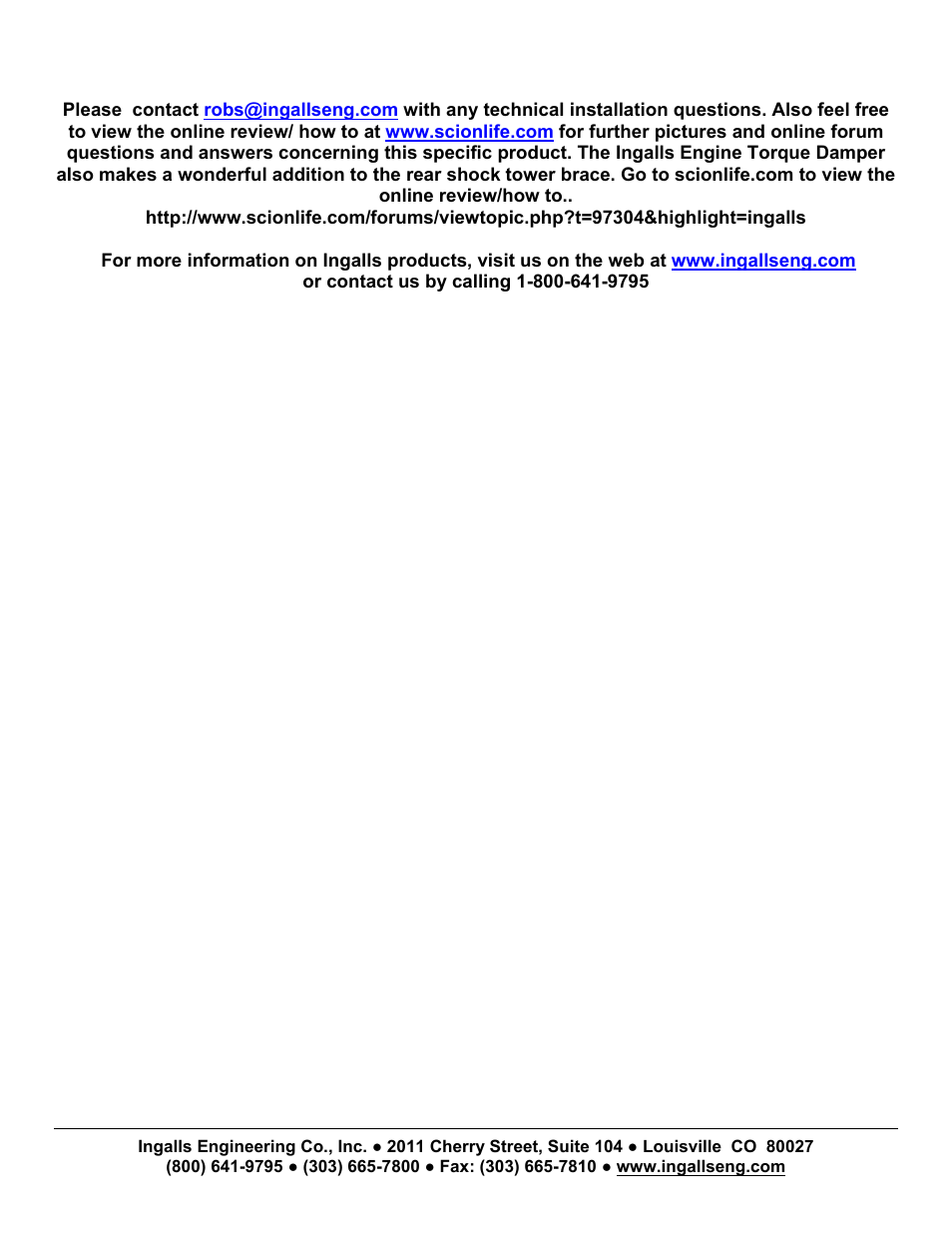 Please contact robs@ingallseng.com with any technical installation questions. Also feel free to view the online review/ how to at www.scionlife.com for further pictures and online forum questions and answers concerning this specific product. The Ingalls Engine Torque Damper also makes a wonderful addition to the rear shock tower brace. Go to scionlife.com to view the online review/how to..
http://www.scionlife.com/forums/viewtopic.php?t=97304&highlight=ingalls

For more information on Ingalls products, visit us on the web at www.ingallseng.com or contact us by calling 1-800-641-9795

Ingalls Engineering Co., Inc. ● 2011 Cherry Street, Suite 104 ● Louisville CO 80027
(800) 641-9795 ● (303) 665-7800 ● Fax: (303) 665-7810 ● www.ingallseng.com